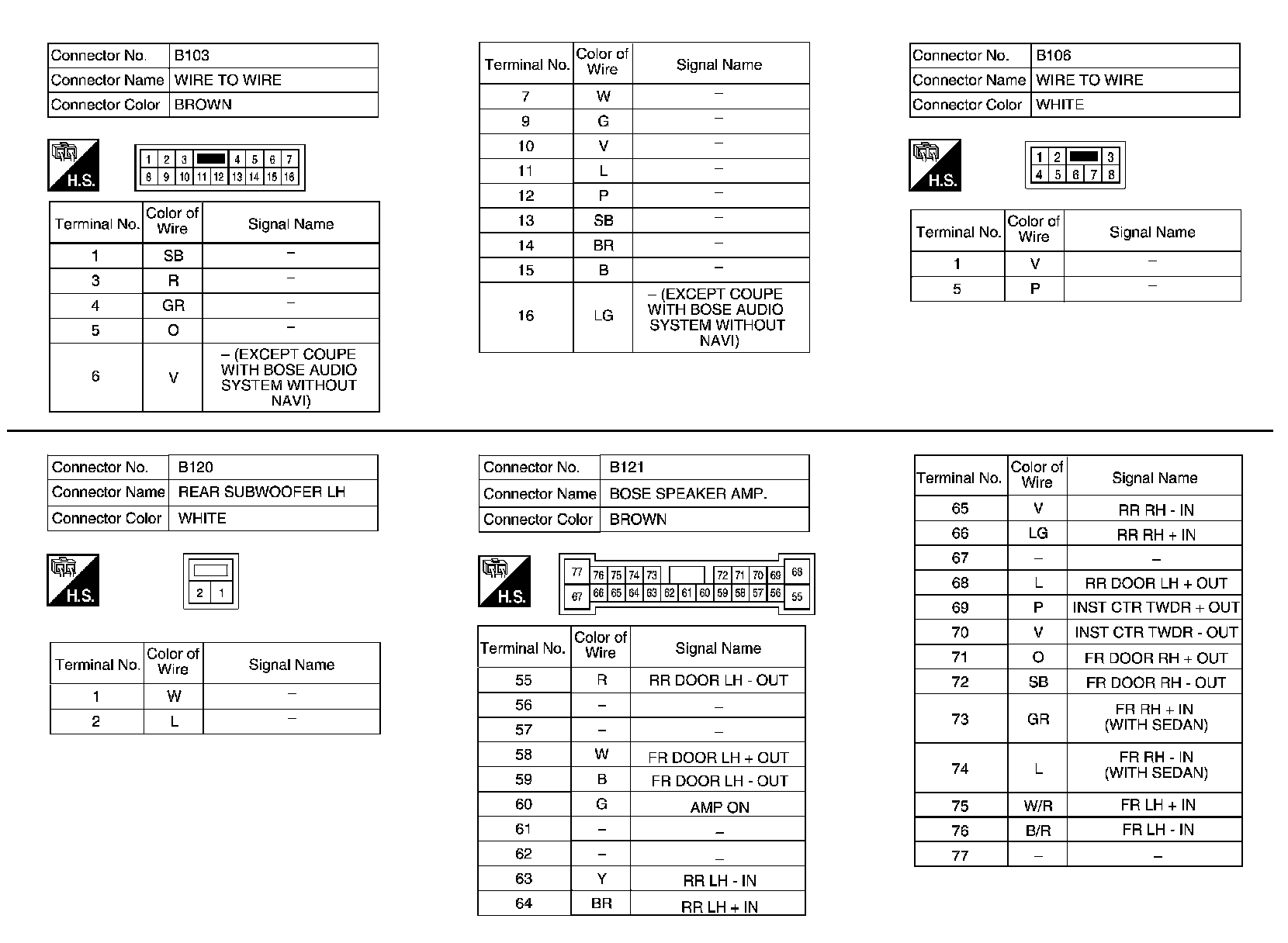 | Connector No. | B103 |
|---|---|
| Connector Name | WIRE TO WIRE |
| Connector Color | BROWN |

H.S.

1 2 3 4 5 6 7
8 9 10 11 12 13 14 15 16

| Terminal No. | Color of Wire | Signal Name |
|---|---|---|
| 1 | SB | – |
| 3 | R | – |
| 4 | GR | – |
| 5 | O | – |
| 6 | V | – (EXCEPT COUPE WITH BOSE AUDIO SYSTEM WITHOUT NAVI) |

| Terminal No. | Color of Wire | Signal Name |
|---|---|---|
| 7 | W | – |
| 9 | G | – |
| 10 | V | – |
| 11 | L | – |
| 12 | P | – |
| 13 | SB | – |
| 14 | BR | – |
| 15 | B | – |
| 16 | LG | – (EXCEPT COUPE WITH BOSE AUDIO SYSTEM WITHOUT NAVI) |

| Connector No. | B106 |
|---|---|
| Connector Name | WIRE TO WIRE |
| Connector Color | WHITE |

H.S.

1 2 3
4 5 6 7 8

| Terminal No. | Color of Wire | Signal Name |
|---|---|---|
| 1 | V | – |
| 5 | P | – |

| Connector No. | B120 |
|---|---|
| Connector Name | REAR SUBWOOFER LH |
| Connector Color | WHITE |

H.S.

2 1

| Terminal No. | Color of Wire | Signal Name |
|---|---|---|
| 1 | W | – |
| 2 | L | – |

| Connector No. | B121 |
|---|---|
| Connector Name | BOSE SPEAKER AMP. |
| Connector Color | BROWN |

H.S.

77 76 75 74 73 72 71 70 69 68
67 66 65 64 63 62 61 60 59 58 57 56 55

| Terminal No. | Color of Wire | Signal Name |
|---|---|---|
| 55 | R | RR DOOR LH - OUT |
| 56 | – | – |
| 57 | – | – |
| 58 | W | FR DOOR LH + OUT |
| 59 | B | FR DOOR LH - OUT |
| 60 | G | AMP ON |
| 61 | – | – |
| 62 | – | – |
| 63 | Y | RR LH - IN |
| 64 | BR | RR LH + IN |

| Terminal No. | Color of Wire | Signal Name |
|---|---|---|
| 65 | V | RR RH - IN |
| 66 | LG | RR RH + IN |
| 67 | – | – |
| 68 | L | RR DOOR LH + OUT |
| 69 | P | INST CTR TWDR + OUT |
| 70 | V | INST CTR TWDR - OUT |
| 71 | O | FR DOOR RH + OUT |
| 72 | SB | FR DOOR RH - OUT |
| 73 | GR | FR RH + IN (WITH SEDAN) |
| 74 | L | FR RH - IN (WITH SEDAN) |
| 75 | W/R | FR LH + IN |
| 76 | B/R | FR LH - IN |
| 77 | – | – |